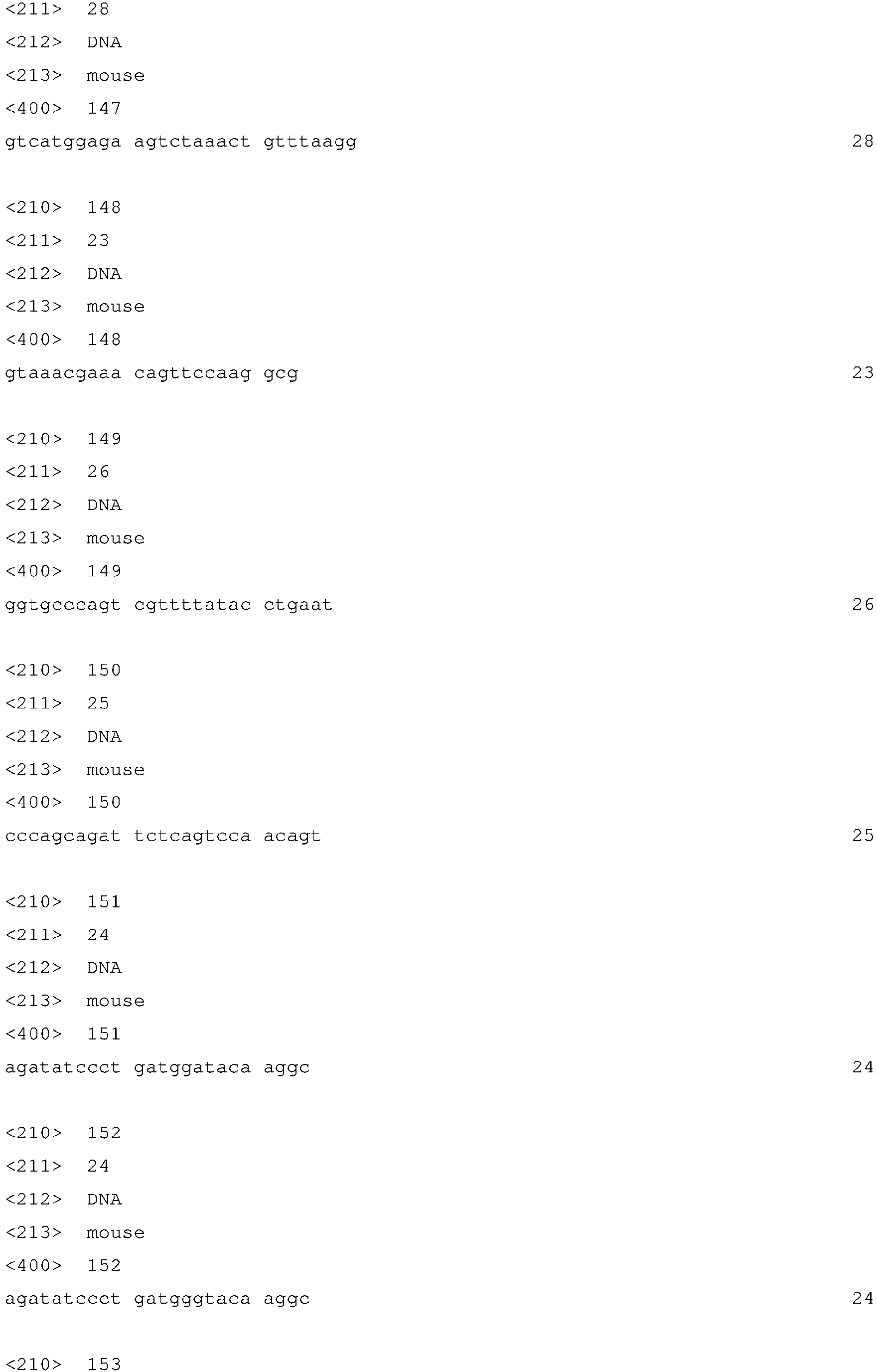 <211> 28

<212> DNA

<213> mouse

<400> 147

gtcatggaga agtctaaact gtttaagg 28

<210> 148

<211> 23

<212> DNA

<213> mouse

<400> 148

gtaaacgaaa cagttccaag gcg 23

<210> 149

<211> 26

<212> DNA

<213> mouse

<400> 149

ggtgcccagt cgttttatac ctgaat 26

<210> 150

<211> 25

<212> DNA

<213> mouse

<400> 150

cccagcagat tctcagtcca acagt 25

<210> 151

<211> 24

<212> DNA

<213> mouse

<400> 151

agatatccct gatggataca aggc 24

<210> 152

<211> 24

<212> DNA

<213> mouse

<400> 152

agatatccct gatgggtaca aggc 24

<210> 153